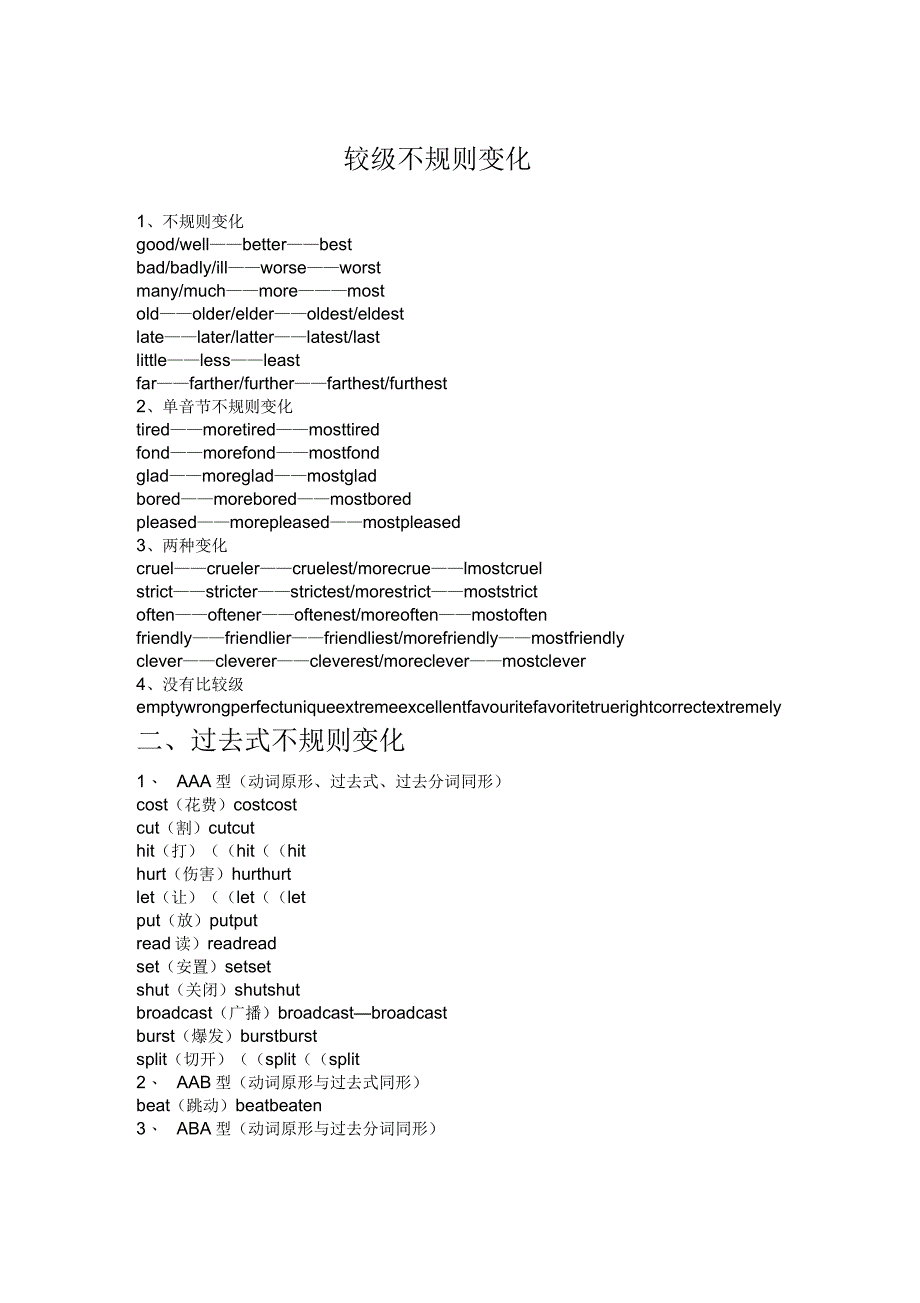 较级不规则变化

1、不规则变化
good/well——better——best
bad/badly/ill——worse——worst
many/much——more——most
old——older/elder——oldest/eldest
late——later/latter——latest/last
little——less——least
far——farther/further——farthest/furthest
2、单音节不规则变化
tired——moretired——mosttired
fond——morefond——mostfond
glad——moreglad——mostglad
bored——morebored——mostbored
pleased——morepleased——mostpleased
3、两种变化
cruel——crueler——cruelest/morecrue——lmostcruel
strict——stricter——strictest/morestrict——moststrict
often——oftener——oftenest/moreoften——mostoften
friendly——friendlier——friendliest/morefriendly——mostfriendly
clever——cleverer——cleverest/moreclever——mostclever
4、没有比较级
emptywrongperfectuniqueextremeexcellentfavouritefavoritetruerightcorrectextremely

二、过去式不规则变化

1、 AAA 型（动词原形、过去式、过去分词同形）
cost（花费）costcost
cut（割）cutcut
hit（打）（（hit（（hit
hurt（伤害）hurthurt
let（让）（（let（（let
put（放）putput
read 读）readread
set（安置）setset
shut（关闭）shutshut
broadcast（广播）broadcast—broadcast
burst（爆发）burstburst
split（切开）（（split（（split
2、 AAB 型（动词原形与过去式同形）
beat（跳动）beatbeaten
3、 ABA 型（动词原形与过去分词同形）